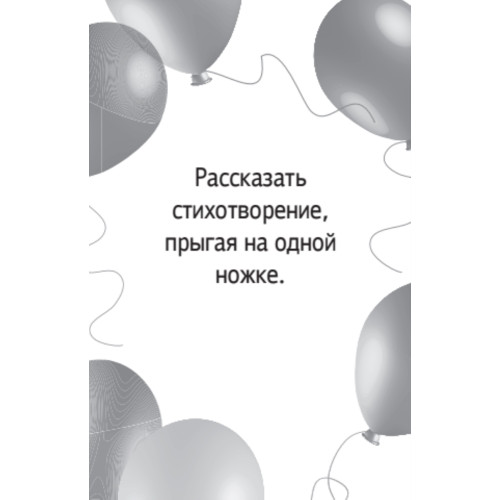 Рассказать стихотворение, прыгая на одной ножке.